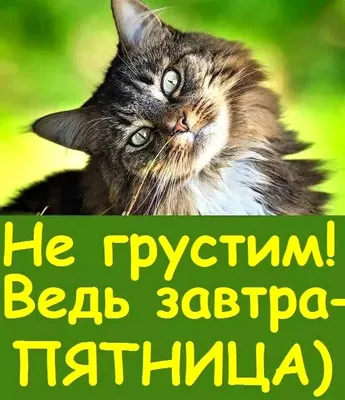 Не грустим!
Ведь завтра-
ПЯТНИЦА)